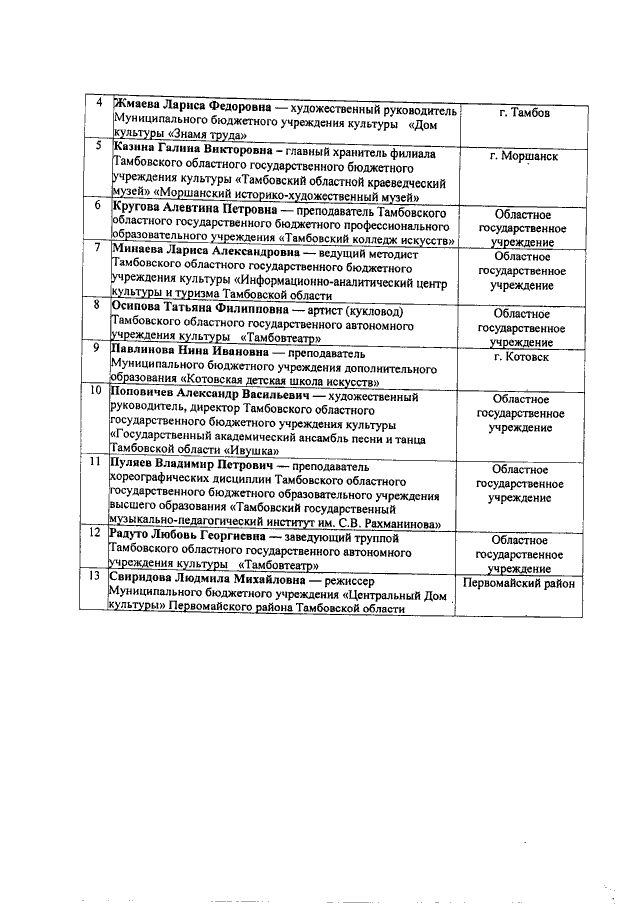 | 4 | Жмаева Лариса Федоровна — художественный руководитель Муниципального бюджетного учреждения культуры «Дом культуры «Знамя труда» | г. Тамбов |
|---|---|---|
| 5 | Казина Галина Викторовна – главный хранитель филиала Тамбовского областного государственного бюджетного учреждения культуры «Тамбовский областной краеведческий музей» «Моршанский историко-художественный музей» | г. Моршанск |
| 6 | Кругова Алевтина Петровна — преподаватель Тамбовского областного государственного бюджетного профессионального образовательного учреждения «Тамбовский колледж искусств» | Областное государственное учреждение |
| 7 | Минаева Лариса Александровна — ведущий методист Тамбовского областного государственного бюджетного учреждения культуры «Информационно-аналитический центр культуры и туризма Тамбовской области | Областное государственное учреждение |
| 8 | Осипова Татьяна Филипповна — артист (кукловод) Тамбовского областного государственного автономного учреждения культуры «Тамбовтеатр» | Областное государственное учреждение |
| 9 | Павлинова Нина Ивановна — преподаватель Муниципального бюджетного учреждения дополнительного образования «Котовская детская школа искусств» | г. Котовск |
| 10 | Поповичев Александр Васильевич — художественный руководитель, директор Тамбовского областного государственного бюджетного учреждения культуры «Государственный академический ансамбль песни и танца Тамбовской области «Ивушка» | Областное государственное учреждение |
| 11 | Пуляев Владимир Петрович — преподаватель хореографических дисциплин Тамбовского областного государственного бюджетного образовательного учреждения высшего образования «Тамбовский государственный музыкально-педагогический институт им. С.В. Рахманинова» | Областное государственное учреждение |
| 12 | Радуто Любовь Георгиевна — заведующий труппой Тамбовского областного государственного автономного учреждения культуры «Тамбовтеатр» | Областное государственное учреждение |
| 13 | Свиридова Людмила Михайловна — режиссер Муниципального бюджетного учреждения «Центральный Дом культуры» Первомайского района Тамбовской области | Первомайский район |